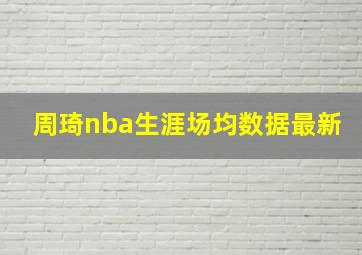 周琦nba生涯场均数据最新